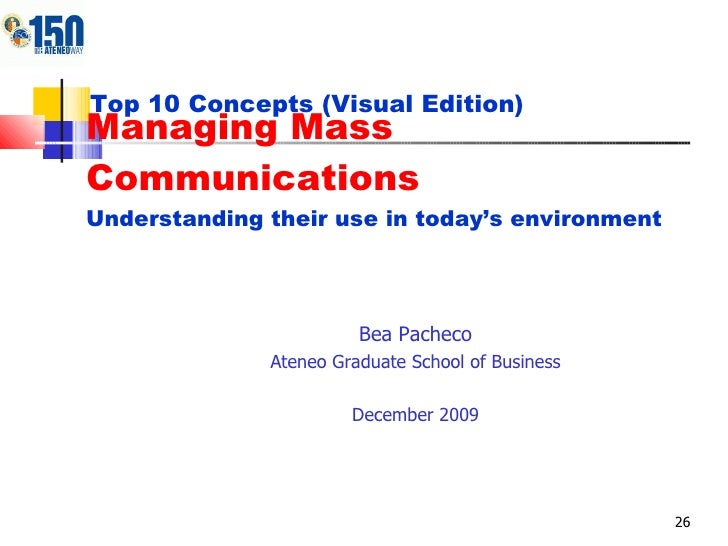 150
ATENEO WAY

Top 10 Concepts (Visual Edition)

Managing Mass Communications

Understanding their use in today's environment

Bea Pacheco
Ateneo Graduate School of Business

December 2009

26